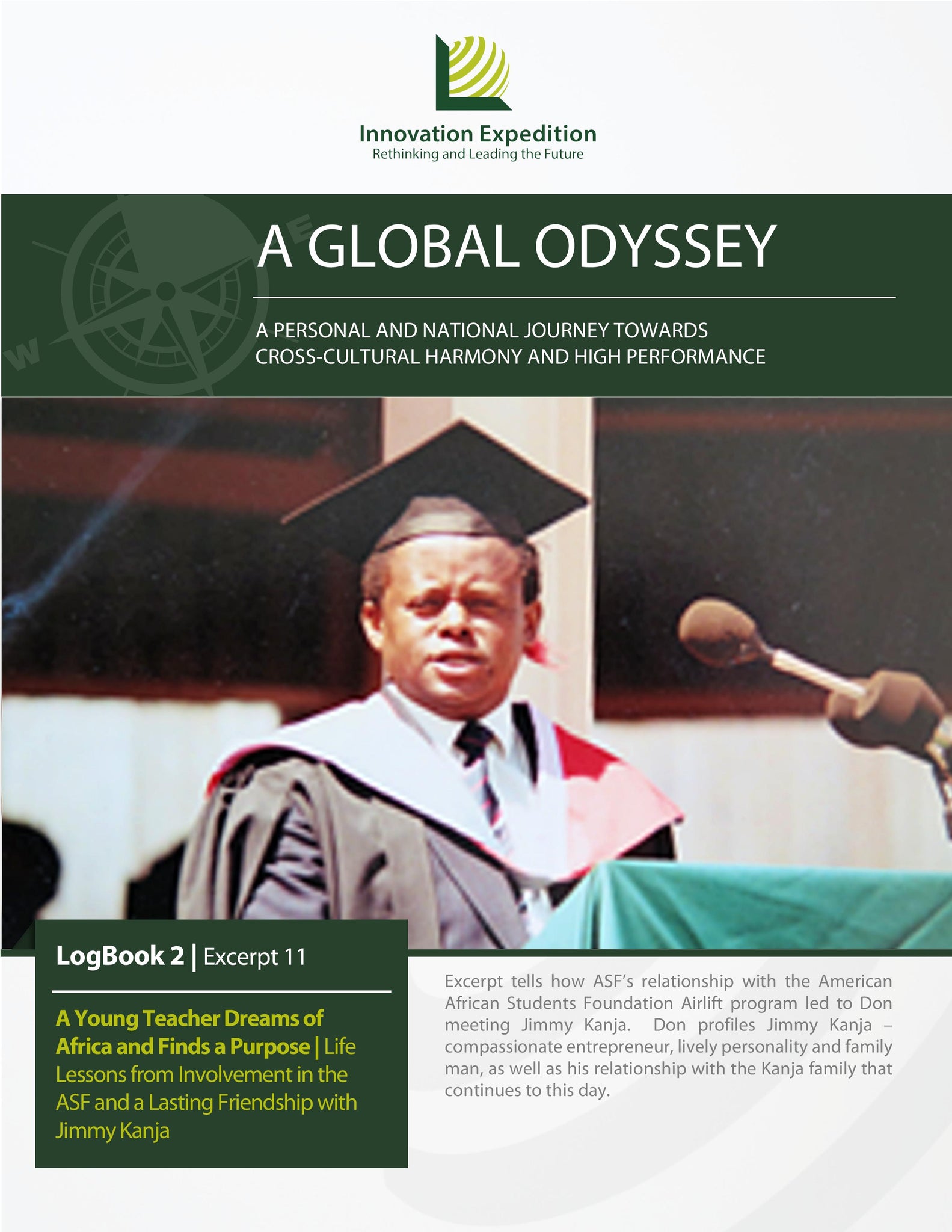 Innovation Expedition
Rethinking and Leading the Future

A GLOBAL ODYSSEY

A PERSONAL AND NATIONAL JOURNEY TOWARDS CROSS-CULTURAL HARMONY AND HIGH PERFORMANCE

LogBook 2 | Excerpt 11

A Young Teacher Dreams of Africa and Finds a Purpose | Life Lessons from Involvement in the ASF and a Lasting Friendship with Jimmy Kanja

Excerpt tells how ASF's relationship with the American African Students Foundation Airlift program led to Don meeting Jimmy Kanja. Don profiles Jimmy Kanja – compassionate entrepreneur, lively personality and family man, as well as his relationship with the Kanja family that continues to this day.